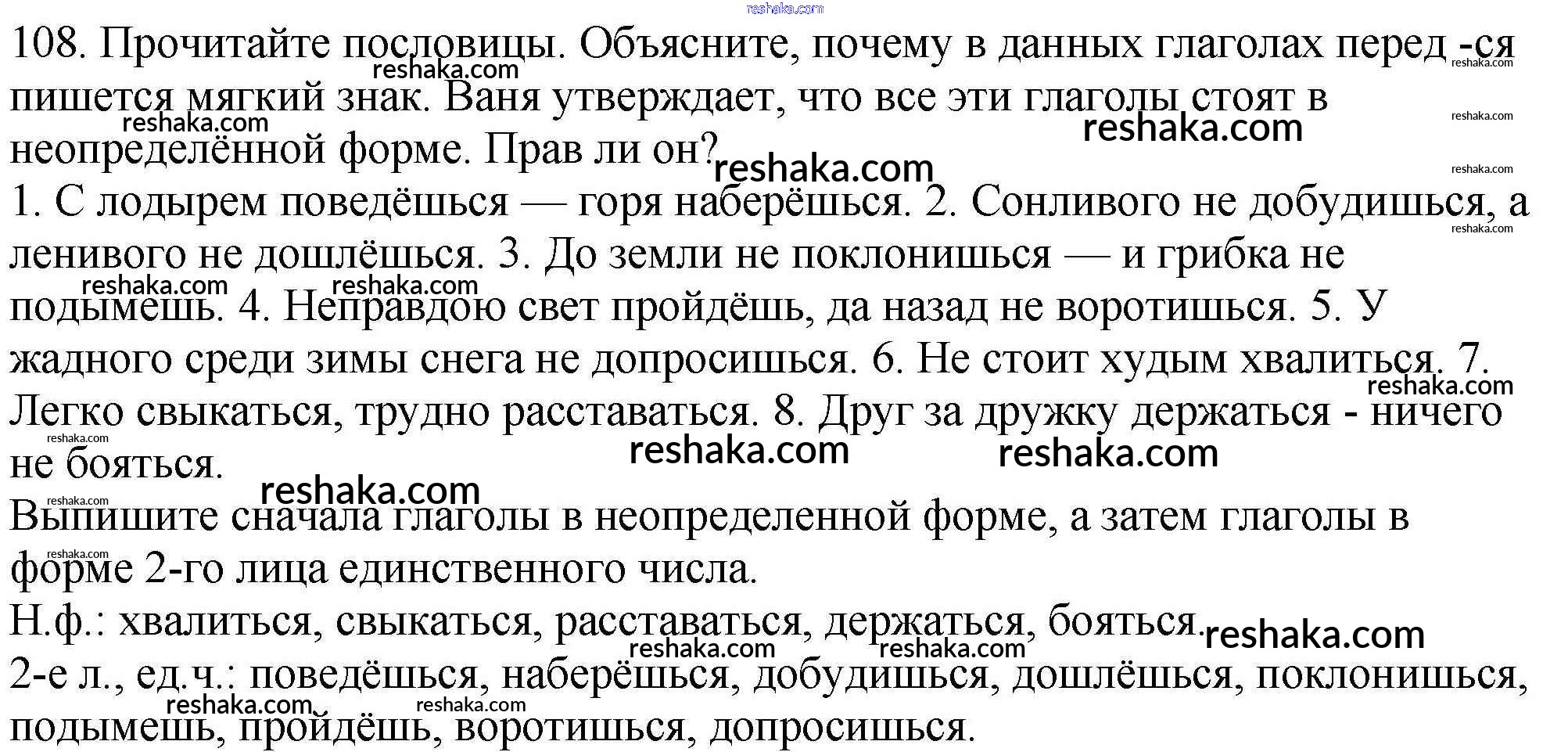 108. Прочитайте пословицы. Объясните, почему в данных глаголах перед -ся пишется мягкий знак. Ваня утверждает, что все эти глаголы стоят в неопределённой форме. Прав ли он?

1. С лодырем поведёшься — горя наберёшься. 2. Сонливого не добудишься, а ленивого не дошлёшься. 3. До земли не поклонишься — и грибка не подымешь. 4. Неправдою свет пройдёшь, да назад не воротишься. 5. У жадного среди зимы снега не допросишься. 6. Не стоит худым хвалиться. 7. Легко свыкаться, трудно расставаться. 8. Друг за дружку держаться - ничего не бояться.

Выпишите сначала глаголы в неопределенной форме, а затем глаголы в форме 2-го лица единственного числа.

Н.ф.: хвалиться, свыкаться, расставаться, держаться, бояться.

2-е л., ед.ч.: поведёшься, наберёшься, добудишься, дошлёшься, поклонишься, подымешь, пройдёшь, воротишься, допросишься.

reshaka.com